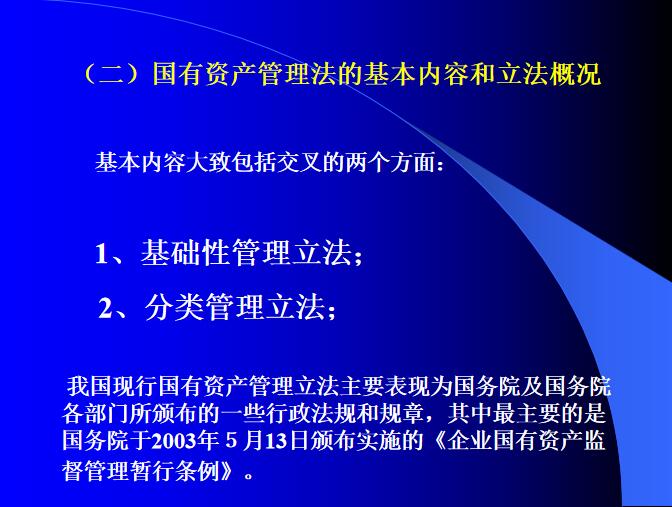 （二）国有资产管理法的基本内容和立法概况

基本内容大致包括交叉的两个方面：

1、基础性管理立法；

2、分类管理立法；

我国现行国有资产管理立法主要表现为国务院及国务院各部门所颁布的一些行政法规和规章，其中最主要的是国务院于2003年 5 月13日颁布实施的《企业国有资产监督管理暂行条例》。